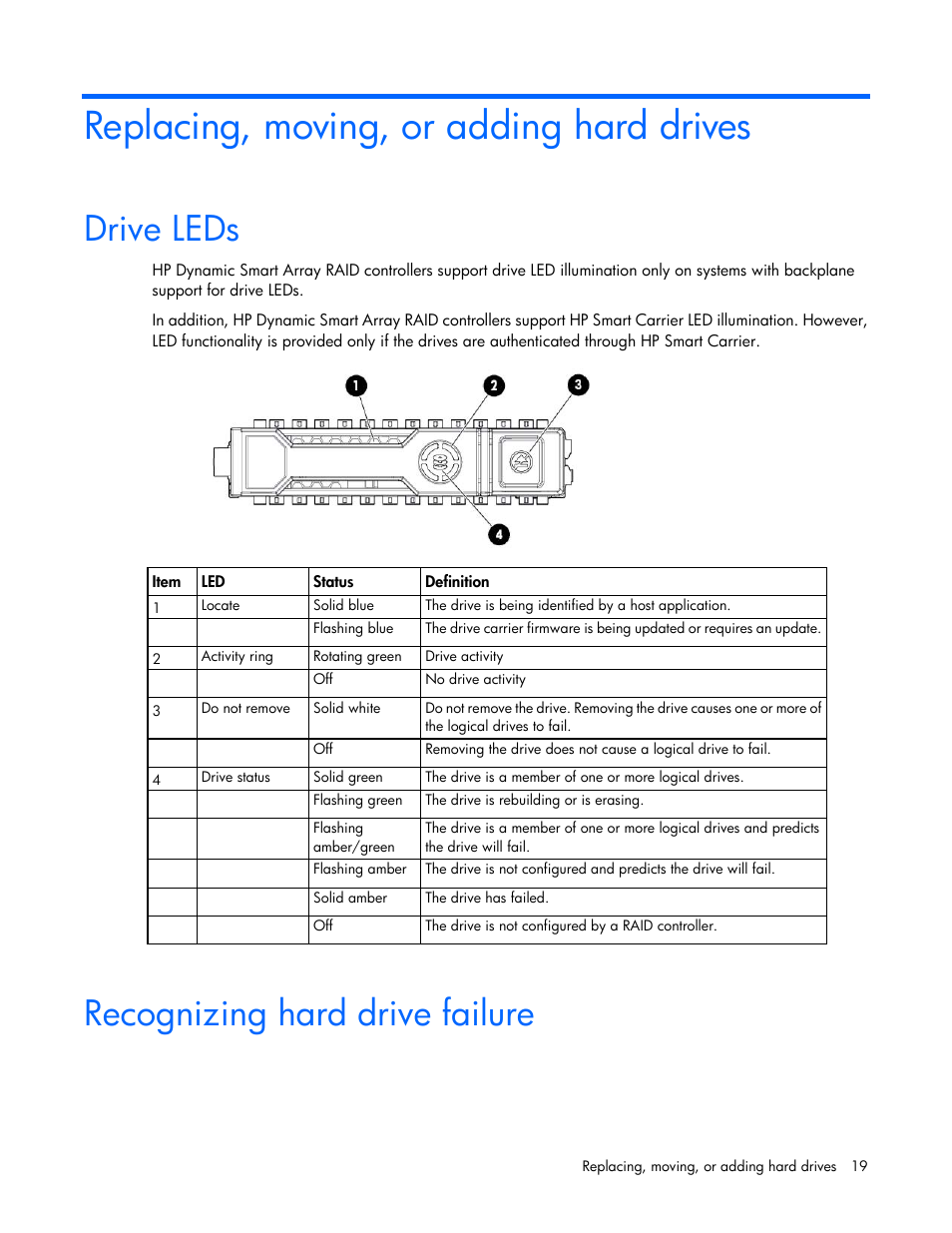 Replacing, moving, or adding hard drives

Drive LEDs

HP Dynamic Smart Array RAID controllers support drive LED illumination only on systems with backplane support for drive LEDs.

In addition, HP Dynamic Smart Array RAID controllers support HP Smart Carrier LED illumination. However, LED functionality is provided only if the drives are authenticated through HP Smart Carrier.

1 2 3 4

| Item | LED | Status | Definition |
|---|---|---|---|
| 1 | Locate | Solid blue | The drive is being identified by a host application. |
| | | Flashing blue | The drive carrier firmware is being updated or requires an update. |
| 2 | Activity ring | Rotating green | Drive activity |
| | | Off | No drive activity |
| 3 | Do not remove | Solid white | Do not remove the drive. Removing the drive causes one or more of the logical drives to fail. |
| | | Off | Removing the drive does not cause a logical drive to fail. |
| 4 | Drive status | Solid green | The drive is a member of one or more logical drives. |
| | | Flashing green | The drive is rebuilding or is erasing. |
| | | Flashing amber/green | The drive is a member of one or more logical drives and predicts the drive will fail. |
| | | Flashing amber | The drive is not configured and predicts the drive will fail. |
| | | Solid amber | The drive has failed. |
| | | Off | The drive is not configured by a RAID controller. |

Recognizing hard drive failure

Replacing, moving, or adding hard drives 19